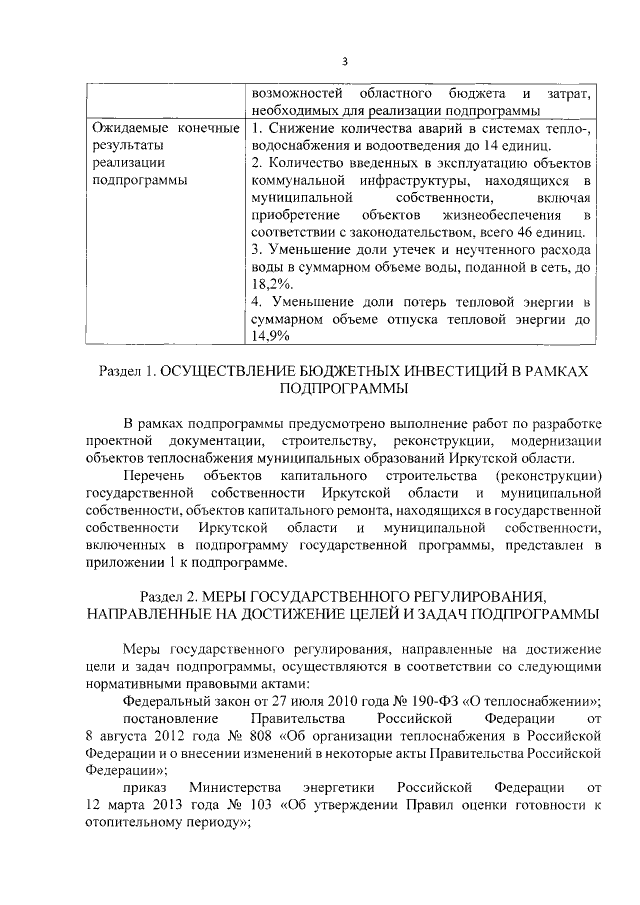 3

| | возможностей областного бюджета и затрат, необходимых для реализации подпрограммы |
|---|---|
| Ожидаемые конечные результаты реализации подпрограммы | 1. Снижение количества аварий в системах тепло-, водоснабжения и водоотведения до 14 единиц. 2. Количество введенных в эксплуатацию объектов коммунальной инфраструктуры, находящихся в муниципальной собственности, включая приобретение объектов жизнеобеспечения в соответствии с законодательством, всего 46 единиц. 3. Уменьшение доли утечек и неучтенного расхода воды в суммарном объеме воды, поданной в сеть, до 18,2%. 4. Уменьшение доли потерь тепловой энергии в суммарном объеме отпуска тепловой энергии до 14,9% |

Раздел 1. ОСУЩЕСТВЛЕНИЕ БЮДЖЕТНЫХ ИНВЕСТИЦИЙ В РАМКАХ ПОДПРОГРАММЫ

В рамках подпрограммы предусмотрено выполнение работ по разработке проектной документации, строительству, реконструкции, модернизации объектов теплоснабжения муниципальных образований Иркутской области.

Перечень объектов капитального строительства (реконструкции) государственной собственности Иркутской области и муниципальной собственности, объектов капитального ремонта, находящихся в государственной собственности Иркутской области и муниципальной собственности, включенных в подпрограмму государственной программы, представлен в приложении 1 к подпрограмме.

Раздел 2. МЕРЫ ГОСУДАРСТВЕННОГО РЕГУЛИРОВАНИЯ, НАПРАВЛЕННЫЕ НА ДОСТИЖЕНИЕ ЦЕЛЕЙ И ЗАДАЧ ПОДПРОГРАММЫ

Меры государственного регулирования, направленные на достижение цели и задач подпрограммы, осуществляются в соответствии со следующими нормативными правовыми актами:

Федеральный закон от 27 июля 2010 года № 190-ФЗ «О теплоснабжении»;

постановление Правительства Российской Федерации от 8 августа 2012 года № 808 «Об организации теплоснабжения в Российской Федерации и о внесении изменений в некоторые акты Правительства Российской Федерации»;

приказ Министерства энергетики Российской Федерации от 12 марта 2013 года № 103 «Об утверждении Правил оценки готовности к отопительному периоду»;